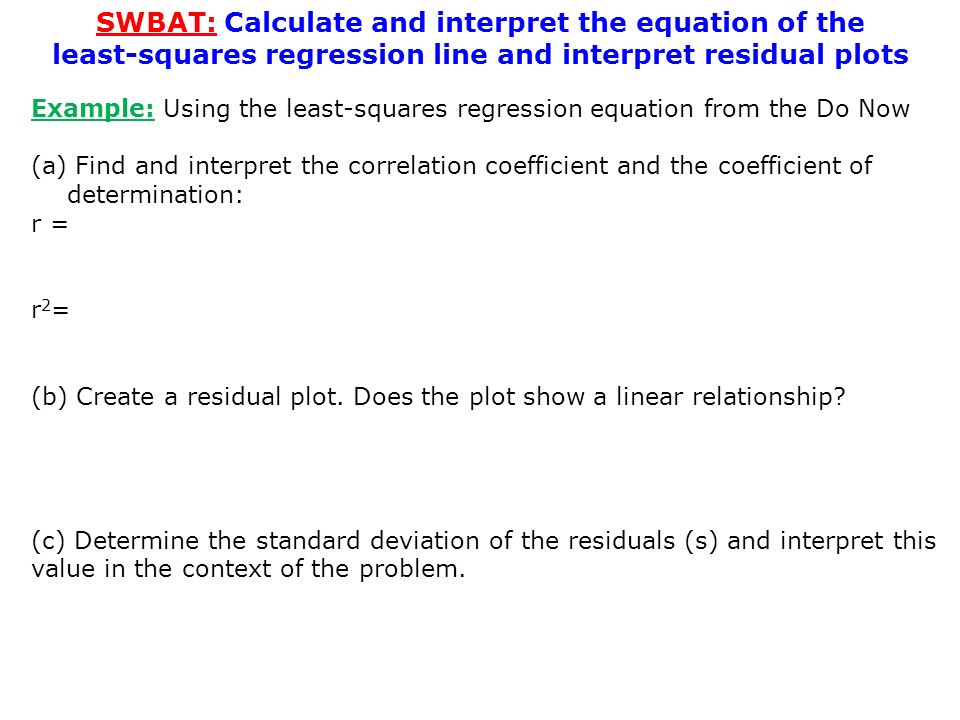 SWBAT: Calculate and interpret the equation of the least-squares regression line and interpret residual plots

Example: Using the least-squares regression equation from the Do Now

(a) Find and interpret the correlation coefficient and the coefficient of determination:
r =

$r^2$=

(b) Create a residual plot. Does the plot show a linear relationship?

(c) Determine the standard deviation of the residuals (s) and interpret this value in the context of the problem.